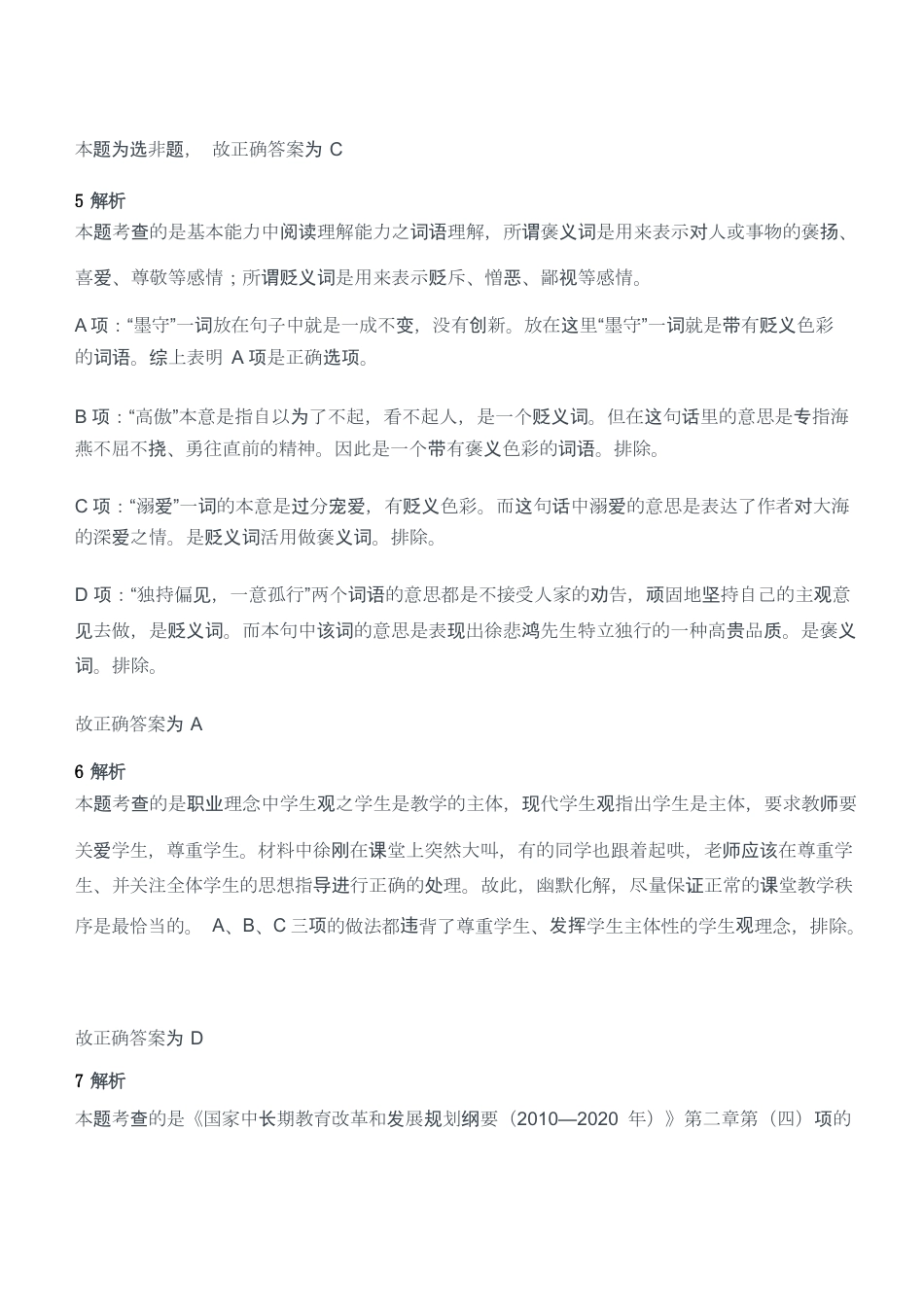 本题为选非题， 故正确答案为 C

5 解析
本题考查的是基本能力中阅读理解能力之词语理解，所谓褒义词是用来表示对人或事物的褒扬、喜爱、尊敬等感情；所谓贬义词是用来表示贬斥、憎恶、鄙视等感情。

A 项：“墨守”一词放在句子中就是一成不变，没有创新。放在这里“墨守”一词就是带有贬义色彩的词语。综上表明 A 项是正确选项。

B 项：“高傲”本意是指自以为了不起，看不起人，是一个贬义词。但在这句话里的意思是专指海燕不屈不挠、勇往直前的精神。因此是一个带有褒义色彩的词语。排除。

C 项：“溺爱”一词的本意是过分宠爱，有贬义色彩。而这句话中溺爱的意思是表达了作者对大海的深爱之情。是贬义词活用做褒义词。排除。

D 项：“独持偏见，一意孤行”两个词语的意思都是不接受人家的劝告，顽固地坚持自己的主观意见去做，是贬义词。而本句中该词的意思是表现出徐悲鸿先生特立独行的一种高贵品质。是褒义词。排除。

故正确答案为 A

6 解析
本题考查的是职业理念中学生观之学生是教学的主体，现代学生观指出学生是主体，要求教师要关爱学生，尊重学生。材料中徐刚在课堂上突然大叫，有的同学也跟着起哄，老师应该在尊重学生、并关注全体学生的思想指导进行正确的处理。故此，幽默化解，尽量保证正常的课堂教学秩序是最恰当的。 A、B、C 三项的做法都违背了尊重学生、发挥学生主体性的学生观理念，排除。

故正确答案为 D

7 解析
本题考查的是《国家中长期教育改革和发展规划纲要（2010—2020 年）》第二章第（四）项的